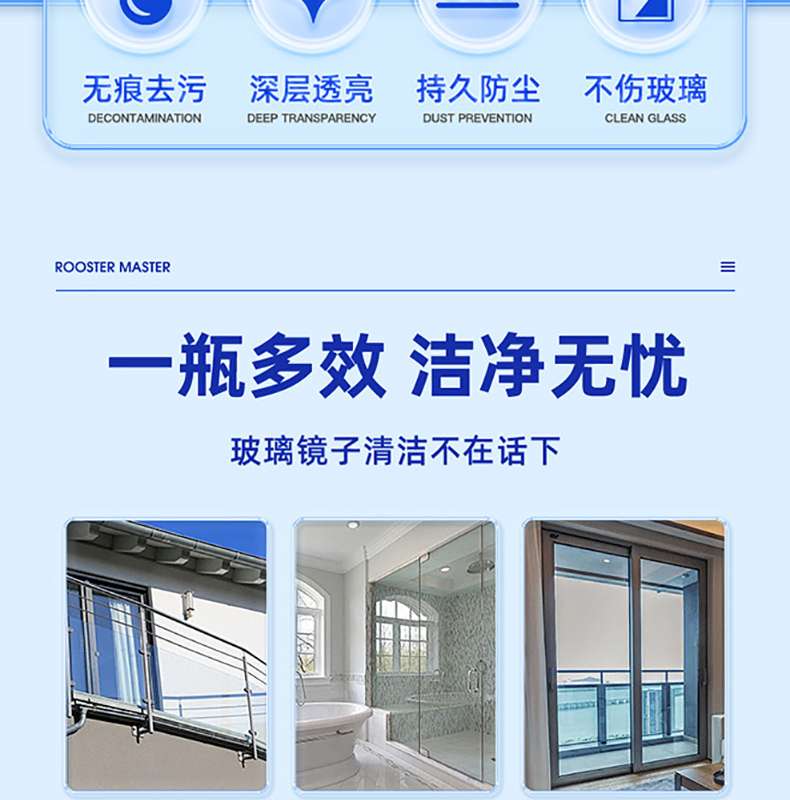 无痕去污
DECONTAMINATION

深层透亮
DEEP TRANSPARENCY

持久防尘
DUST PREVENTION

不伤玻璃
CLEAN GLASS

ROOSTER MASTER

一瓶多效 洁净无忧

玻璃镜子清洁不在话下